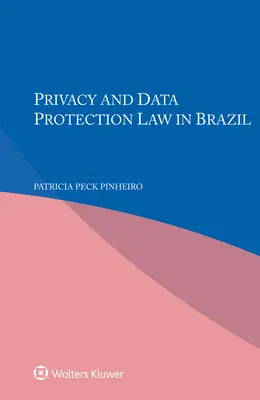 PRIVACY AND DATA PROTECTION LAW IN BRAZIL

PATRICIA PECK PINHEIRO

Wolters Kluwer